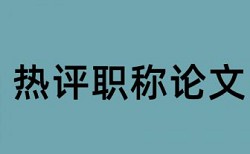 热评职称论文